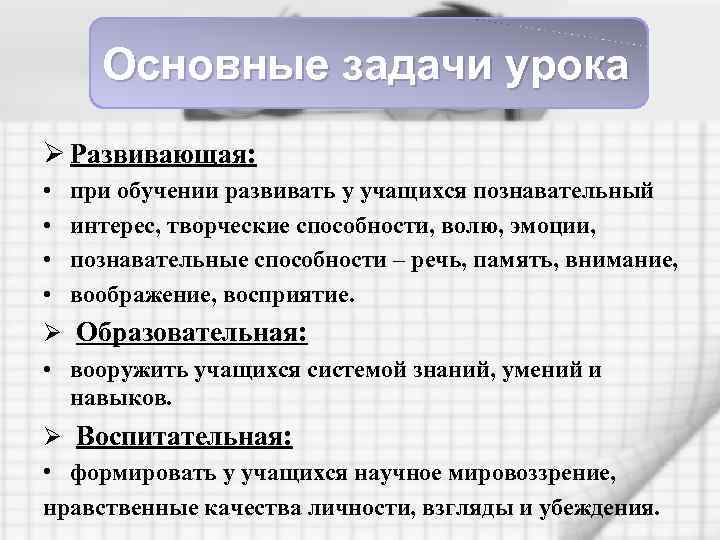 Основные задачи урока

➢ Развивающая:

• при обучении развивать у учащихся познавательный
• интерес, творческие способности, волю, эмоции,
• познавательные способности – речь, память, внимание,
• воображение, восприятие.

➢ Образовательная:

• вооружить учащихся системой знаний, умений и навыков.

➢ Воспитательная:

• формировать у учащихся научное мировоззрение, нравственные качества личности, взгляды и убеждения.